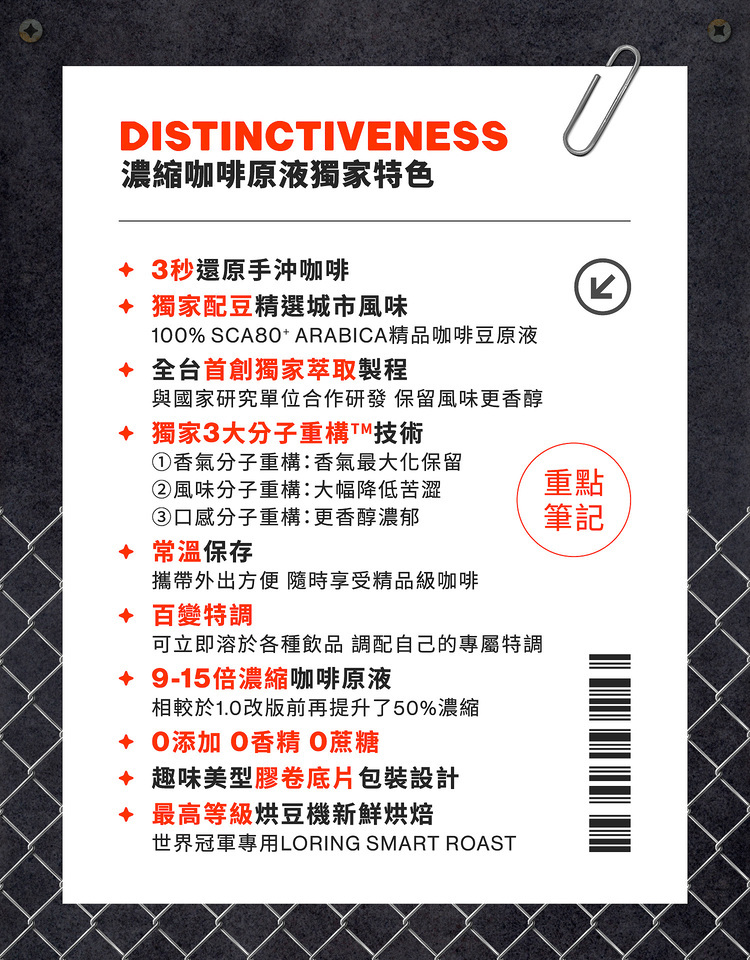 DISTINCTIVENESS
濃縮咖啡原液獨家特色

✦ 3秒還原手沖咖啡
✦ 獨家配豆精選城市風味
100% SCA80$^{+}$ ARABICA精品咖啡豆原液
✦ 全台首創獨家萃取製程
與國家研究單位合作研發 保留風味更香醇
✦ 獨家3大分子重構™技術
①香氣分子重構:香氣最大化保留
②風味分子重構:大幅降低苦澀
③口感分子重構:更香醇濃郁
✦ 常溫保存
攜帶外出方便 隨時享受精品級咖啡
✦ 百變特調
可立即溶於各種飲品 調配自己的專屬特調
✦ 9-15倍濃縮咖啡原液
相較於1.0改版前再提升了50%濃縮
✦ 0添加 0香精 0蔗糖
✦ 趣味美型膠卷底片包裝設計
✦ 最高等級烘豆機新鮮烘焙
世界冠軍專用LORING SMART ROAST

重點
筆記